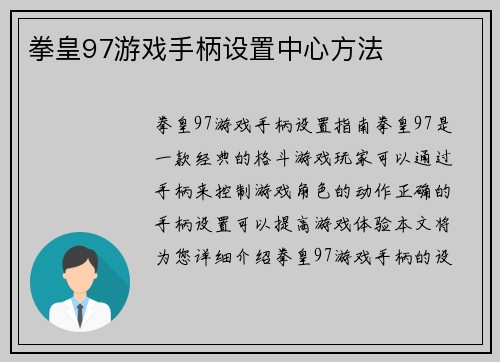 拳皇97游戏手柄设置中心方法

拳皇97游戏手柄设置指南拳皇97是一款经典的格斗游戏玩家可以通过手柄来控制游戏角色的动作正确的手柄设置可以提高游戏体验本文将为您详细介绍拳皇97游戏手柄的设